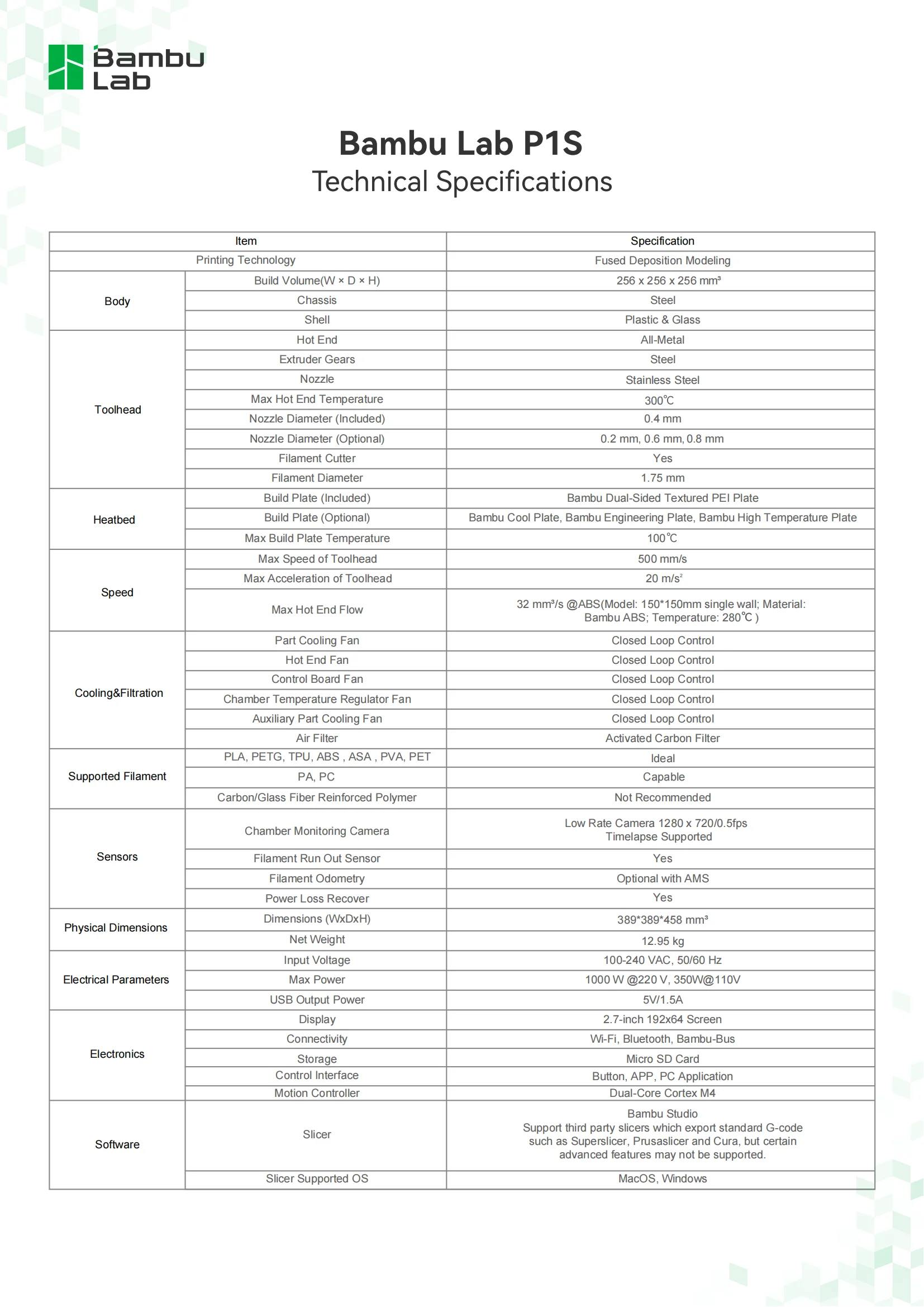 Bambu Lab

Bambu Lab P1S
Technical Specifications

| Item | | Specification |
|---|---|---|
| Printing Technology | | Fused Deposition Modeling |
| Body | Build Volume(W × D × H) | 256 x 256 x 256 mm³ |
| | Chassis | Steel |
| | Shell | Plastic & Glass |
| Toolhead | Hot End | All-Metal |
| | Extruder Gears | Steel |
| | Nozzle | Stainless Steel |
| | Max Hot End Temperature | 300℃ |
| | Nozzle Diameter (Included) | 0.4 mm |
| | Nozzle Diameter (Optional) | 0.2 mm, 0.6 mm, 0.8 mm |
| | Filament Cutter | Yes |
| | Filament Diameter | 1.75 mm |
| Heatbed | Build Plate (Included) | Bambu Dual-Sided Textured PEI Plate |
| | Build Plate (Optional) | Bambu Cool Plate, Bambu Engineering Plate, Bambu High Temperature Plate |
| | Max Build Plate Temperature | 100℃ |
| Speed | Max Speed of Toolhead | 500 mm/s |
| | Max Acceleration of Toolhead | 20 m/s² |
| | Max Hot End Flow | 32 mm³/s @ABS(Model: 150*150mm single wall; Material: Bambu ABS; Temperature: 280℃ ) |
| Cooling&Filtration | Part Cooling Fan | Closed Loop Control |
| | Hot End Fan | Closed Loop Control |
| | Control Board Fan | Closed Loop Control |
| | Chamber Temperature Regulator Fan | Closed Loop Control |
| | Auxiliary Part Cooling Fan | Closed Loop Control |
| | Air Filter | Activated Carbon Filter |
| Supported Filament | PLA, PETG, TPU, ABS , ASA , PVA, PET | Ideal |
| | PA, PC | Capable |
| | Carbon/Glass Fiber Reinforced Polymer | Not Recommended |
| Sensors | Chamber Monitoring Camera | Low Rate Camera 1280 x 720/0.5fps Timelapse Supported |
| | Filament Run Out Sensor | Yes |
| | Filament Odometry | Optional with AMS |
| | Power Loss Recover | Yes |
| Physical Dimensions | Dimensions (WxDxH) | 389*389*458 mm³ |
| | Net Weight | 12.95 kg |
| Electrical Parameters | Input Voltage | 100-240 VAC, 50/60 Hz |
| | Max Power | 1000 W @220 V, 350W@110V |
| | USB Output Power | 5V/1.5A |
| Electronics | Display | 2.7-inch 192x64 Screen |
| | Connectivity | Wi-Fi, Bluetooth, Bambu-Bus |
| | Storage | Micro SD Card |
| | Control Interface | Button, APP, PC Application |
| | Motion Controller | Dual-Core Cortex M4 |
| Software | Slicer | Bambu Studio Support third party slicers which export standard G-code such as Superslicer, Prusaslicer and Cura, but certain advanced features may not be supported. |
| | Slicer Supported OS | MacOS, Windows |